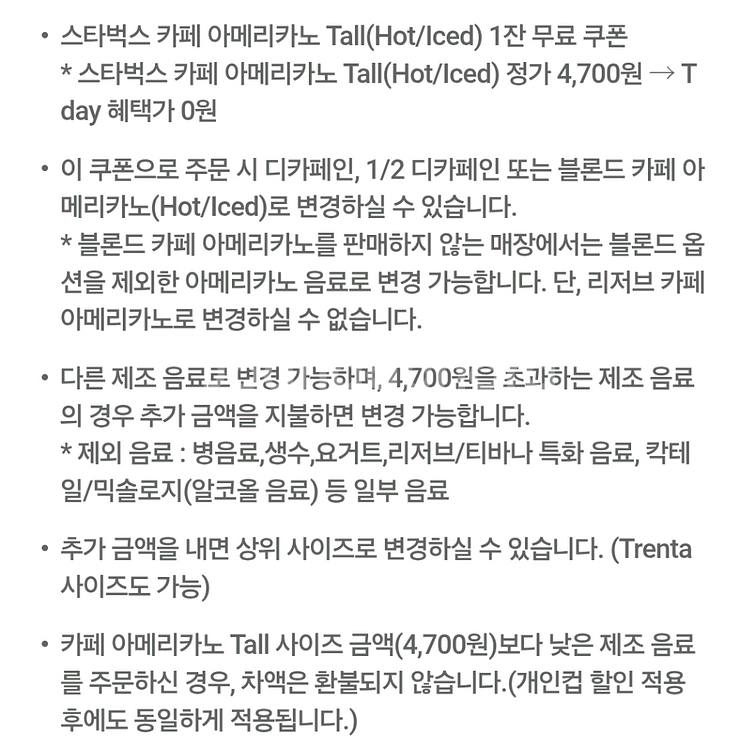 • 스타벅스 카페 아메리카노 Tall(Hot/Iced) 1잔 무료 쿠폰
* 스타벅스 카페 아메리카노 Tall(Hot/Iced) 정가 4,700원 → T day 혜택가 0원

• 이 쿠폰으로 주문 시 디카페인, 1/2 디카페인 또는 블론드 카페 아메리카노(Hot/Iced)로 변경하실 수 있습니다.
* 블론드 카페 아메리카노를 판매하지 않는 매장에서는 블론드 옵션을 제외한 아메리카노 음료로 변경 가능합니다. 단, 리저브 카페 아메리카노로 변경하실 수 없습니다.

• 다른 제조 음료로 변경 가능하며, 4,700원을 초과하는 제조 음료의 경우 추가 금액을 지불하면 변경 가능합니다.
* 제외 음료 : 병음료,생수,요거트,리저브/티바나 특화 음료, 칵테일/믹솔로지(알코올 음료) 등 일부 음료

• 추가 금액을 내면 상위 사이즈로 변경하실 수 있습니다. (Trenta 사이즈도 가능)

• 카페 아메리카노 Tall 사이즈 금액(4,700원)보다 낮은 제조 음료를 주문하신 경우, 차액은 환불되지 않습니다.(개인컵 할인 적용 후에도 동일하게 적용됩니다.)